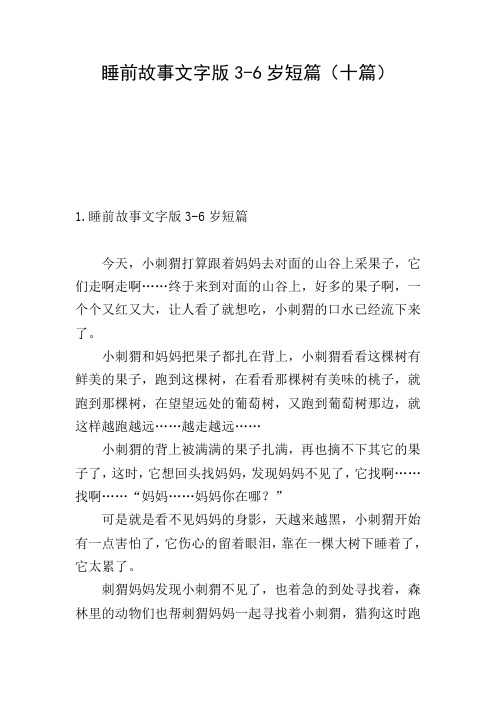 睡前故事文字版 3-6 岁短篇（十篇）

1.睡前故事文字版 3-6 岁短篇

今天，小刺猬打算跟着妈妈去对面的山谷上采果子，它们走啊走啊……终于来到对面的山谷上，好多的果子啊，一个个又红又大，让人看了就想吃，小刺猬的口水已经流下来了。

小刺猬和妈妈把果子都扎在背上，小刺猬看看这棵树有鲜美的果子，跑到这棵树，在看看那棵树有美味的桃子，就跑到那棵树，在望望远处的葡萄树，又跑到葡萄树那边，就这样越跑越远……越走越远……

小刺猬的背上被满满的果子扎满，再也摘不下其它的果子了，这时，它想回头找妈妈，发现妈妈不见了，它找啊……找啊……“妈妈……妈妈你在哪？”

可是就是看不见妈妈的身影，天越来越黑，小刺猬开始有一点害怕了，它伤心的留着眼泪，靠在一棵大树下睡着了，它太累了。

刺猬妈妈发现小刺猬不见了，也着急的到处寻找着，森林里的动物们也帮刺猬妈妈一起寻找着小刺猬，猎狗这时跑